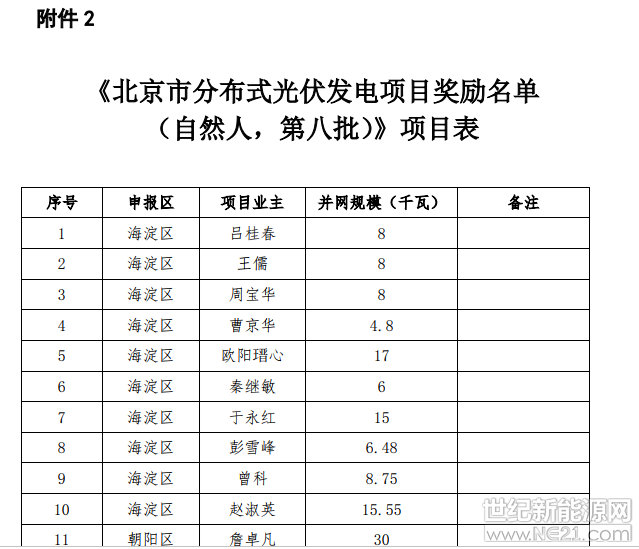 附件 2

《北京市分布式光伏发电项目奖励名单（自然人，第八批）》项目表

| 序号 | 申报区 | 项目业主 | 并网规模（千瓦） | 备注 |
|---|---|---|---|---|
| 1 | 海淀区 | 吕桂春 | 8 | |
| 2 | 海淀区 | 王儒 | 8 | |
| 3 | 海淀区 | 周宝华 | 8 | |
| 4 | 海淀区 | 曹京华 | 4.8 | |
| 5 | 海淀区 | 欧阳瑨心 | 17 | |
| 6 | 海淀区 | 秦继敏 | 6 | |
| 7 | 海淀区 | 于永红 | 15 | |
| 8 | 海淀区 | 彭雪峰 | 6.48 | |
| 9 | 海淀区 | 曾科 | 8.75 | |
| 10 | 海淀区 | 赵淑英 | 15.55 | |
| 11 | 朝阳区 | 詹卓凡 | 30 | |

世纪新能源网
www.NE21.com